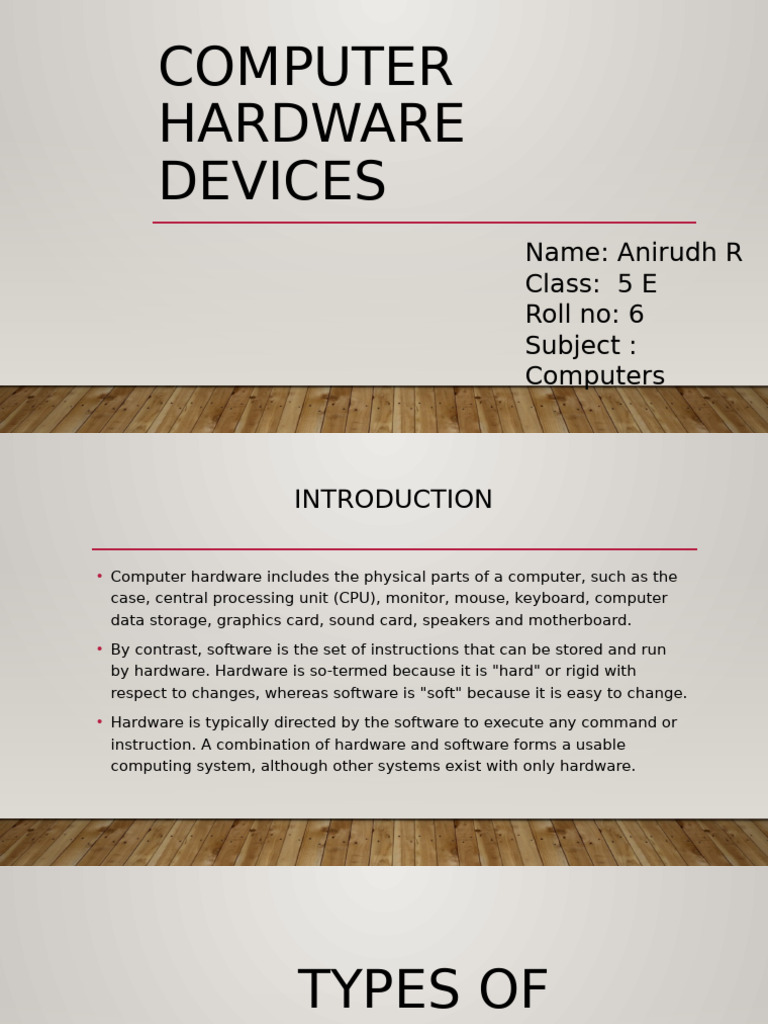 COMPUTER HARDWARE DEVICES

Name: Anirudh R
Class: 5 E
Roll no: 6
Subject : Computers

INTRODUCTION

• Computer hardware includes the physical parts of a computer, such as the case, central processing unit (CPU), monitor, mouse, keyboard, computer data storage, graphics card, sound card, speakers and motherboard.

• By contrast, software is the set of instructions that can be stored and run by hardware. Hardware is so-termed because it is "hard" or rigid with respect to changes, whereas software is "soft" because it is easy to change.

• Hardware is typically directed by the software to execute any command or instruction. A combination of hardware and software forms a usable computing system, although other systems exist with only hardware.

TYPES OF